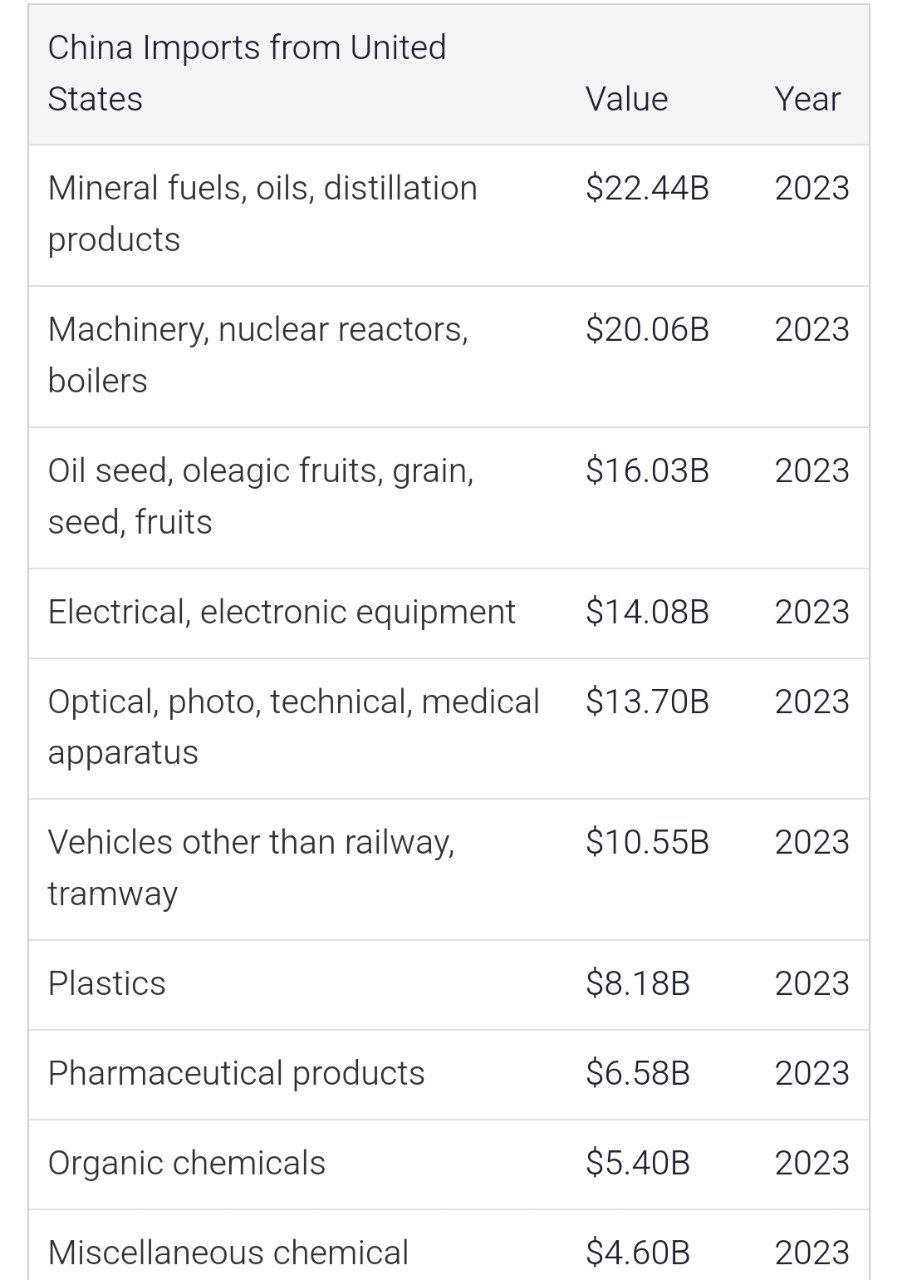 | China Imports from United States | Value | Year |
|---|---|---|
| Mineral fuels, oils, distillation products | \$22.44B | 2023 |
| Machinery, nuclear reactors, boilers | \$20.06B | 2023 |
| Oil seed, oleagic fruits, grain, seed, fruits | \$16.03B | 2023 |
| Electrical, electronic equipment | \$14.08B | 2023 |
| Optical, photo, technical, medical apparatus | \$13.70B | 2023 |
| Vehicles other than railway, tramway | \$10.55B | 2023 |
| Plastics | \$8.18B | 2023 |
| Pharmaceutical products | \$6.58B | 2023 |
| Organic chemicals | \$5.40B | 2023 |
| Miscellaneous chemical | \$4.60B | 2023 |